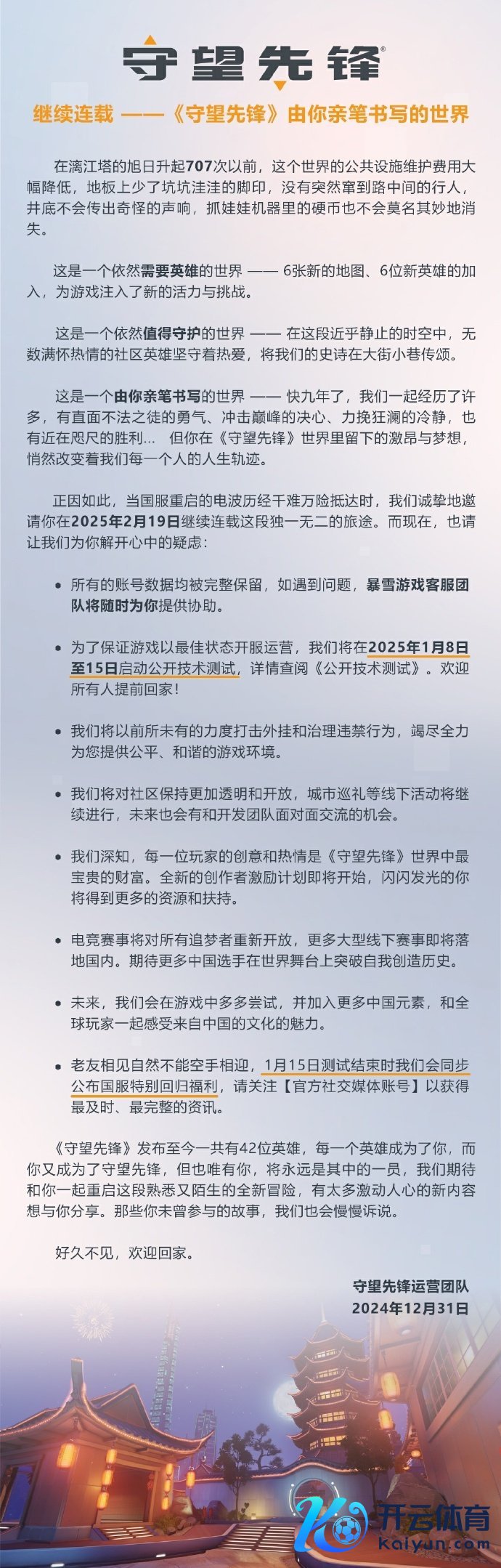 守望先锋®

继续连载 ——《守望先锋》由你亲笔书写的世界

在漓江塔的旭日升起707次以前，这个世界的公共设施维护费用大幅降低，地板上少了坑坑洼洼的脚印，没有突然窜到路中间的行人，井底不会传出奇怪的声响，抓娃娃机器里的硬币也不会莫名其妙地消失。

这是一个依然需要英雄的世界 —— 6张新的地图、6位新英雄的加入，为游戏注入了新的活力与挑战。

这是一个依然值得守护的世界 —— 在这段近乎静止的时空中，无数满怀热情的社区英雄坚守着热爱，将我们的史诗在大街小巷传颂。

这是一个由你亲笔书写的世界 —— 快九年了，我们一起经历了许多，有直面不法之徒的勇气、冲击巅峰的决心、力挽狂澜的冷静，也有近在咫尺的胜利... 但你在《守望先锋》世界里留下的激昂与梦想，悄然改变着我们每一个人的人生轨迹。

正因如此，当国服重启的电波历经千难万险抵达时，我们诚挚地邀请你在2025年2月19日继续连载这段独一无二的旅途。而现在，也请让我们为你解开心中的疑虑：

• 所有的账号数据均被完整保留，如遇到问题，暴雪游戏客服团队将随时为你提供协助。

• 为了保证游戏以最佳状态开服运营，我们将在2025年1月8日至15日启动公开技术测试，详情查阅《公开技术测试》。欢迎所有人提前回家！

• 我们将以前所未有的力度打击外挂和治理违禁行为，竭尽全力为您提供公平、和谐的游戏环境。

• 我们将对社区保持更加透明和开放，城市巡礼等线下活动将继续进行，未来也会有和开发团队面对面交流的机会。

• 我们深知，每一位玩家的创意和热情是《守望先锋》世界中最宝贵的财富。全新的创作者激励计划即将开始，闪闪发光的你将得到更多的资源和扶持。

• 电竞赛事将对所有追梦者重新开放，更多大型线下赛事即将落地国内。期待更多中国选手在世界舞台上突破自我创造历史。

• 未来，我们会在游戏中多多尝试，并加入更多中国元素，和全球玩家一起感受来自中国的文化的魅力。

• 老友相见自然不能空手相迎，1月15日测试结束时我们会同步公布国服特别回归福利，请关注【官方社交媒体账号】以获得最及时、最完整的资讯。

《守望先锋》发布至今一共有42位英雄，每一个英雄成为了你，而你又成为了守望先锋，但也唯有你，将永远是其中的一员，我们期待和你一起重启这段熟悉又陌生的全新冒险，有太多激动人心的新内容想与你分享。那些你未曾参与的故事，我们也会慢慢诉说。

好久不见，欢迎回家。

守望先锋运营团队
2024年12月31日

开云体育
kaiyun.com